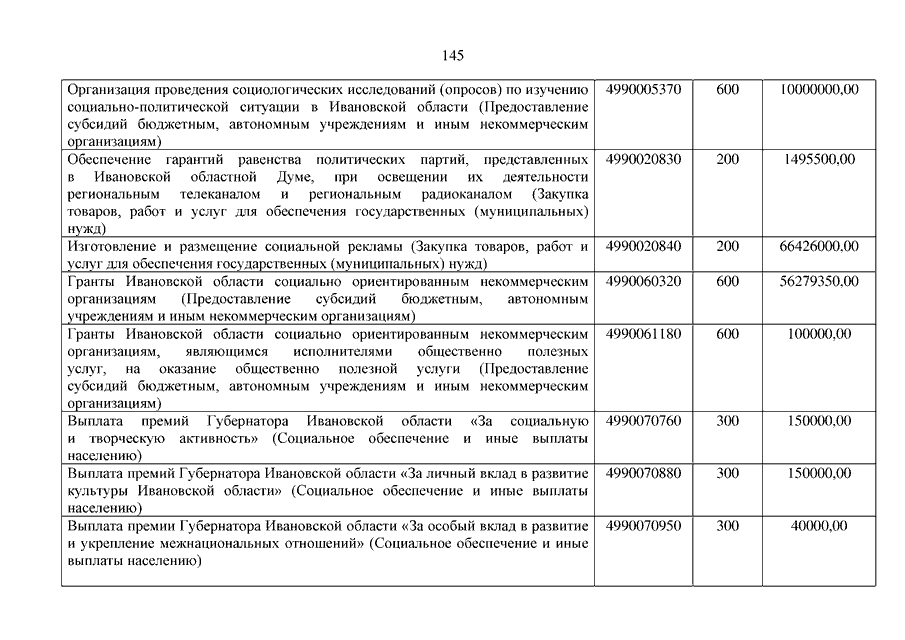 145

| Организация проведения социологических исследований (опросов) по изучению социально-политической ситуации в Ивановской области (Предоставление субсидий бюджетным, автономным учреждениям и иным некоммерческим организациям) | 4990005370 | 600 | 10000000,00 |
|---|---|---|---|
| Обеспечение гарантий равенства политических партий, представленных в Ивановской областной Думе, при освещении их деятельности региональным телеканалом и региональным радиоканалом (Закупка товаров, работ и услуг для обеспечения государственных (муниципальных) нужд) | 4990020830 | 200 | 1495500,00 |
| Изготовление и размещение социальной рекламы (Закупка товаров, работ и услуг для обеспечения государственных (муниципальных) нужд) | 4990020840 | 200 | 66426000,00 |
| Гранты Ивановской области социально ориентированным некоммерческим организациям (Предоставление субсидий бюджетным, автономным учреждениям и иным некоммерческим организациям) | 4990060320 | 600 | 56279350,00 |
| Гранты Ивановской области социально ориентированным некоммерческим организациям, являющимся исполнителями общественно полезных услуг, на оказание общественно полезной услуги (Предоставление субсидий бюджетным, автономным учреждениям и иным некоммерческим организациям) | 4990061180 | 600 | 100000,00 |
| Выплата премий Губернатора Ивановской области «За социальную и творческую активность» (Социальное обеспечение и иные выплаты населению) | 4990070760 | 300 | 150000,00 |
| Выплата премий Губернатора Ивановской области «За личный вклад в развитие культуры Ивановской области» (Социальное обеспечение и иные выплаты населению) | 4990070880 | 300 | 150000,00 |
| Выплата премии Губернатора Ивановской области «За особый вклад в развитие и укрепление межнациональных отношений» (Социальное обеспечение и иные выплаты населению) | 4990070950 | 300 | 40000,00 |